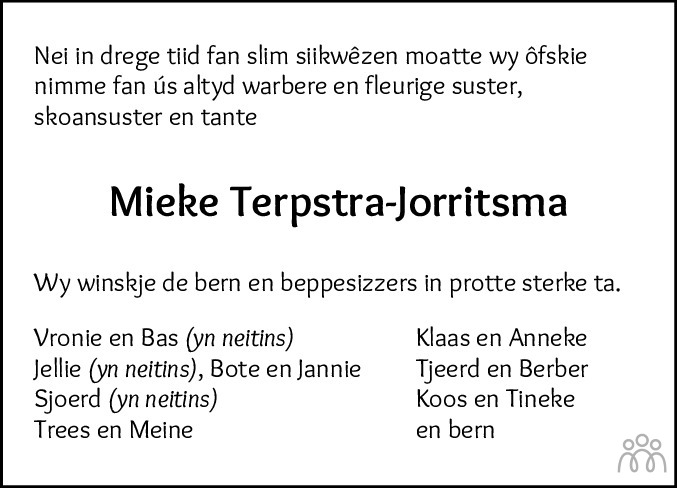 Nei in drege tiid fan slim siikwêzen moatte wy ôfskie nimme fan ús altyd warbere en fleurige suster, skoansuster en tante

Mieke Terpstra-Jorritsma

Wy winskje de bern en beppesizzers in protte sterke ta.

Vronie en Bas (yn neitins)
Jellie (yn neitins), Bote en Jannie
Sjoerd (yn neitins)
Trees en Meine

Klaas en Anneke
Tjeerd en Berber
Koos en Tineke
en bern